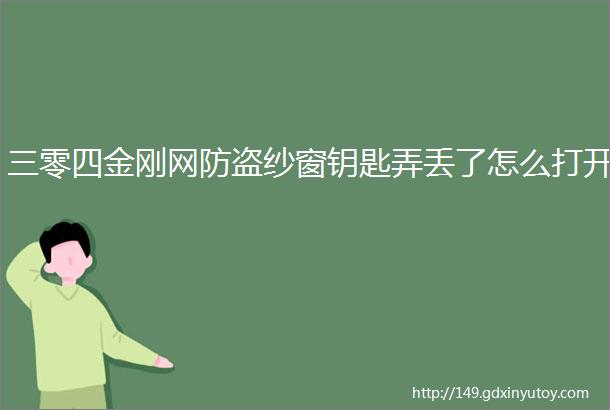 三零四金刚网防盗纱窗钥匙弄丢了怎么打开

http://149.gdxinyutoy.com